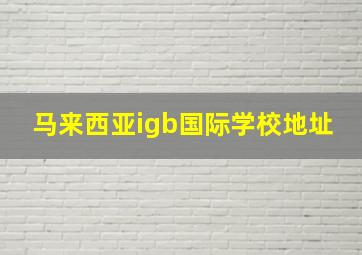 马来西亚igb国际学校地址